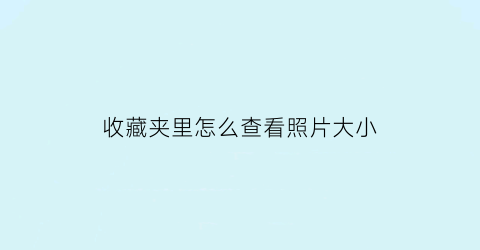 收藏夹里怎么查看照片大小